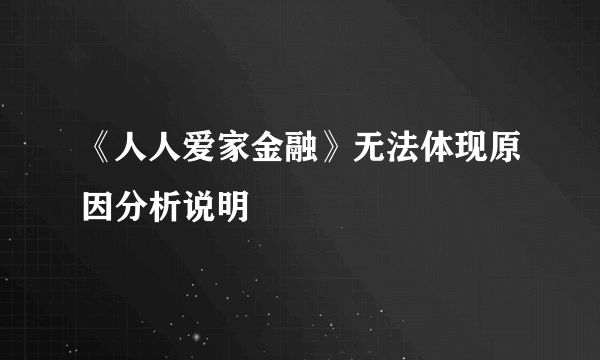 《人人爱家金融》无法体现原因分析说明